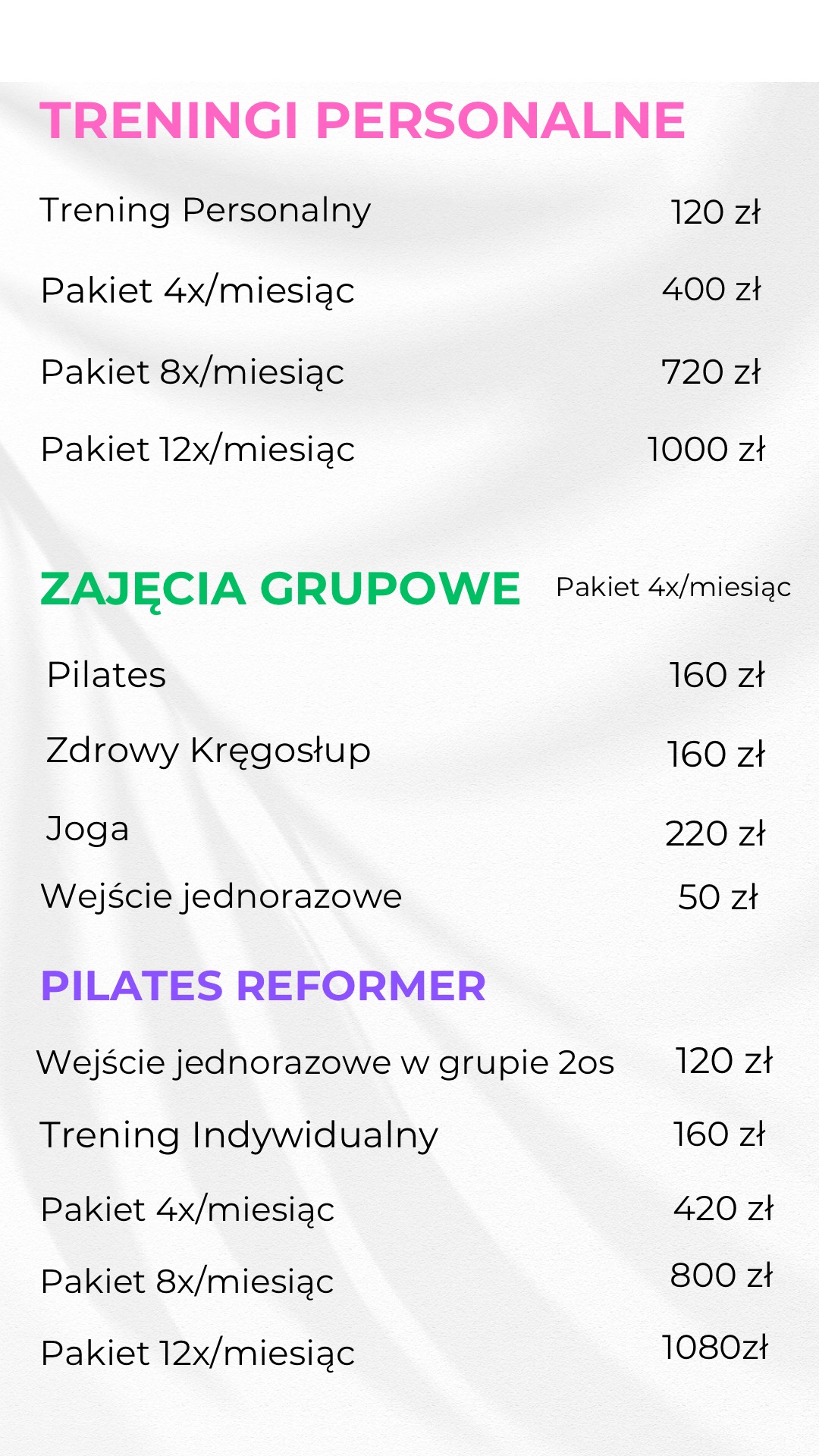 TRENINGI PERSONALNE

Trening Personalny 120 zł

Pakiet 4x/miesiąc 400 zł

Pakiet 8x/miesiąc 720 zł

Pakiet 12x/miesiąc 1000 zł

ZAJĘCIA GRUPOWE Pakiet 4x/miesiąc

Pilates 160 zł

Zdrowy Kręgosłup 160 zł

Joga 220 zł

Wejście jednorazowe 50 zł

PILATES REFORMER

Wejście jednorazowe w grupie 2os 120 zł

Trening Indywidualny 160 zł

Pakiet 4x/miesiąc 420 zł

Pakiet 8x/miesiąc 800 zł

Pakiet 12x/miesiąc 1080zł